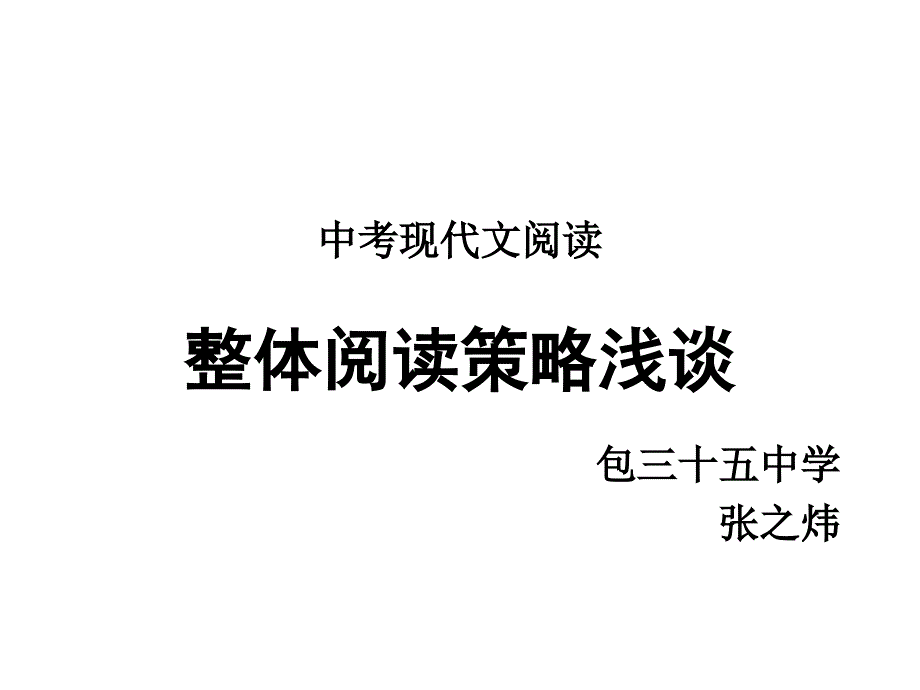 中考现代文阅读

整体阅读策略浅谈

包三十五中学
张之炜